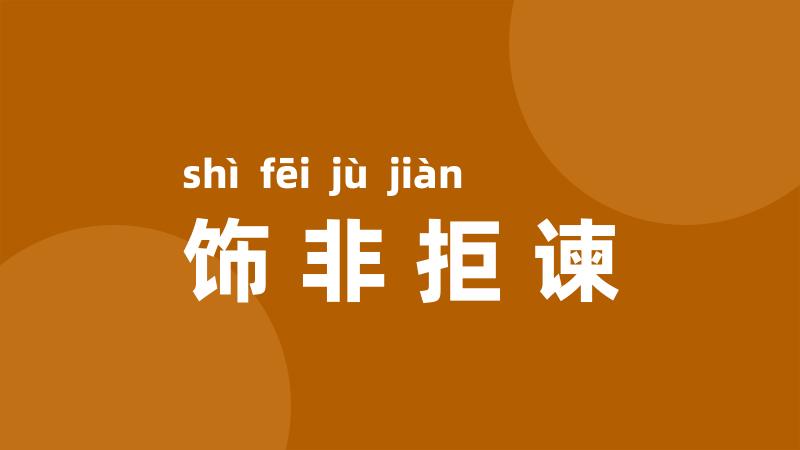 shì fēi jù jiàn
饰非拒谏